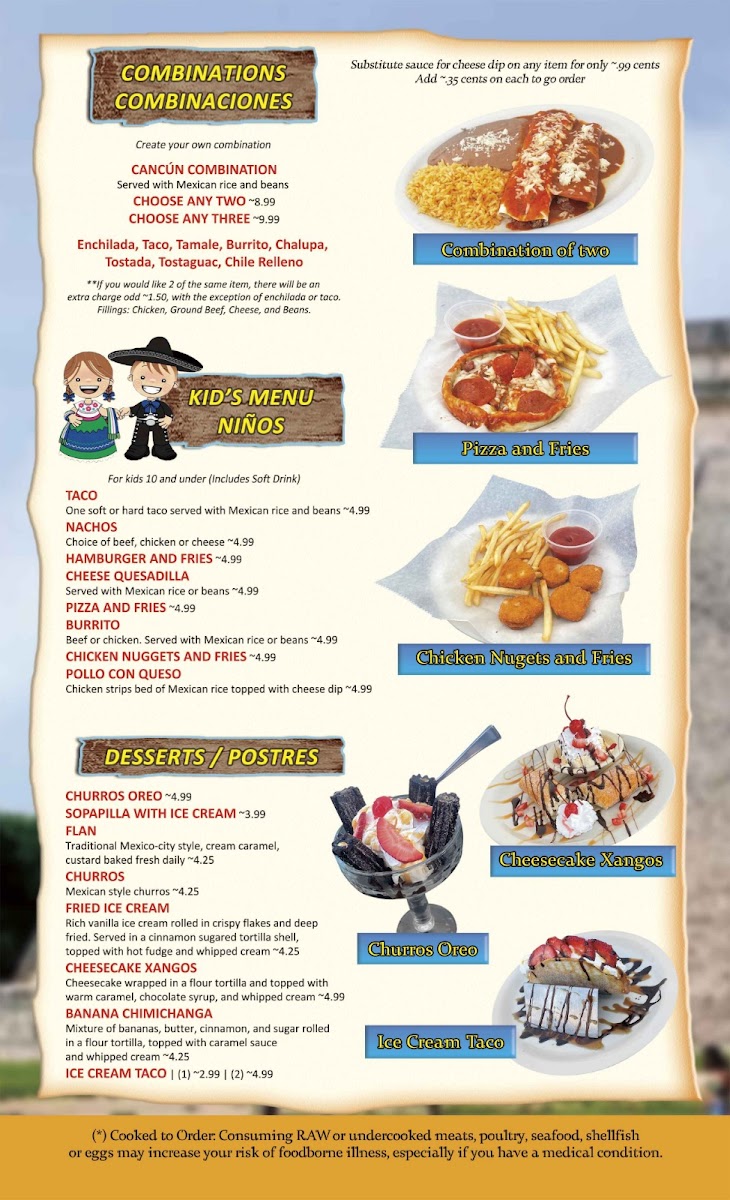 COMBINATIONS
COMBINACIONES

Substitute sauce for cheese dip on any item for only ~.99 cents
Add ~.35 cents on each to go order

Create your own combination

CANCÚN COMBINATION
Served with Mexican rice and beans
CHOOSE ANY TWO ~8.99
CHOOSE ANY THREE ~9.99

Enchilada, Taco, Tamale, Burrito, Chalupa, Tostada, Tostaguac, Chile Relleno

**If you would like 2 of the same item, there will be an extra charge odd ~1.50, with the exception of enchilada or taco. Fillings: Chicken, Ground Beef, Cheese, and Beans.

Combination of two

KID'S MENU
NIÑOS

Pizza and Fries

For kids 10 and under (Includes Soft Drink)
TACO
One soft or hard taco served with Mexican rice and beans ~4.99
NACHOS
Choice of beef, chicken or cheese ~4.99
HAMBURGER AND FRIES ~4.99
CHEESE QUESADILLA
Served with Mexican rice or beans ~4.99
PIZZA AND FRIES ~4.99
BURRITO
Beef or chicken. Served with Mexican rice or beans ~4.99
CHICKEN NUGGETS AND FRIES ~4.99
POLLO CON QUESO
Chicken strips bed of Mexican rice topped with cheese dip ~4.99

Chicken Nugets and Fries

DESSERTS / POSTRES

CHURROS OREO ~4.99
SOPAPILLA WITH ICE CREAM ~3.99
FLAN
Traditional Mexico-city style, cream caramel, custard baked fresh daily ~4.25
CHURROS
Mexican style churros ~4.25
FRIED ICE CREAM
Rich vanilla ice cream rolled in crispy flakes and deep fried. Served in a cinnamon sugared tortilla shell, topped with hot fudge and whipped cream ~4.25
CHEESECAKE XANGOS
Cheesecake wrapped in a flour tortilla and topped with warm caramel, chocolate syrup, and whipped cream ~4.99
BANANA CHIMICHANGA
Mixture of bananas, butter, cinnamon, and sugar rolled in a flour tortilla, topped with caramel sauce and whipped cream ~4.25
ICE CREAM TACO | (1) ~2.99 | (2) ~4.99

Cheesecake Xangos

Churros Oreo

Ice Cream Taco

(*) Cooked to Order: Consuming RAW or undercooked meats, poultry, seafood, shellfish or eggs may increase your risk of foodborne illness, especially if you have a medical condition.